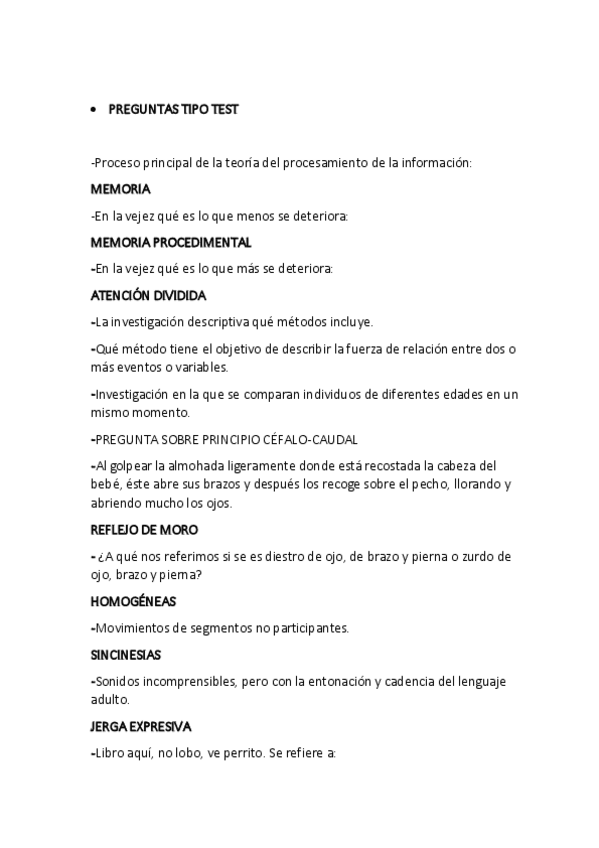 • PREGUNTAS TIPO TEST

-Proceso principal de la teoría del procesamiento de la información:

MEMORIA

-En la vejez qué es lo que menos se deteriora:

MEMORIA PROCEDIMENTAL

-En la vejez qué es lo que más se deteriora:

ATENCIÓN DIVIDIDA

-La investigación descriptiva qué métodos incluye.

-Qué método tiene el objetivo de describir la fuerza de relación entre dos o más eventos o variables.

-Investigación en la que se comparan individuos de diferentes edades en un mismo momento.

-PREGUNTA SOBRE PRINCIPIO CÉFALO-CAUDAL

-Al golpear la almohada ligeramente donde está recostada la cabeza del bebé, éste abre sus brazos y después los recoge sobre el pecho, llorando y abriendo mucho los ojos.

REFLEJO DE MORO

- ¿A qué nos referimos si se es diestro de ojo, de brazo y pierna o zurdo de ojo, brazo y pierna?

HOMOGÉNEAS

-Movimientos de segmentos no participantes.

SINCINESIAS

-Sonidos incomprensibles, pero con la entonación y cadencia del lenguaje adulto.

JERGA EXPRESIVA

-Libro aquí, no lobo, ve perrito. Se refiere a: